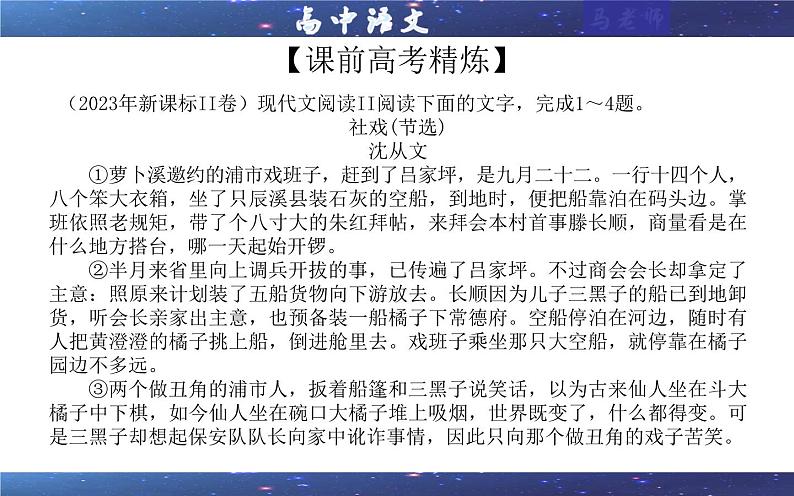 高中语文

马老师

【课前高考精炼】

（2023年新课标II卷）现代文阅读II阅读下面的文字，完成1～4题。

社戏(节选)

沈从文

①萝卜溪邀约的浦市戏班子，赶到了吕家坪，是九月二十二。一行十四个人，八个笨大衣箱，坐了只辰溪县装石灰的空船，到地时，便把船靠泊在码头边。掌班依照老规矩，带了个八寸大的朱红拜帖，来拜会本村首事滕长顺，商量看是在什么地方搭台，哪一天起始开锣。

②半月来省里向上调兵开拔的事，已传遍了吕家坪。不过商会会长却拿定了主意：照原来计划装了五船货物向下游放去。长顺因为儿子三黑子的船已到地卸货，听会长亲家出主意，也预备装一船橘子下常德府。空船停泊在河边，随时有人把黄澄澄的橘子挑上船，倒进舱里去。戏班子乘坐那只大空船，就停靠在橘子园边不多远。

③两个做丑角的浦市人，扳着船篷和三黑子说笑话，以为古来仙人坐在斗大橘子中下棋，如今仙人坐在碗口大橘子堆上吸烟，世界既变了，什么都得变。可是三黑子却想起保安队队长向家中讹诈事情，因此只向那个做丑角的戏子苦笑。